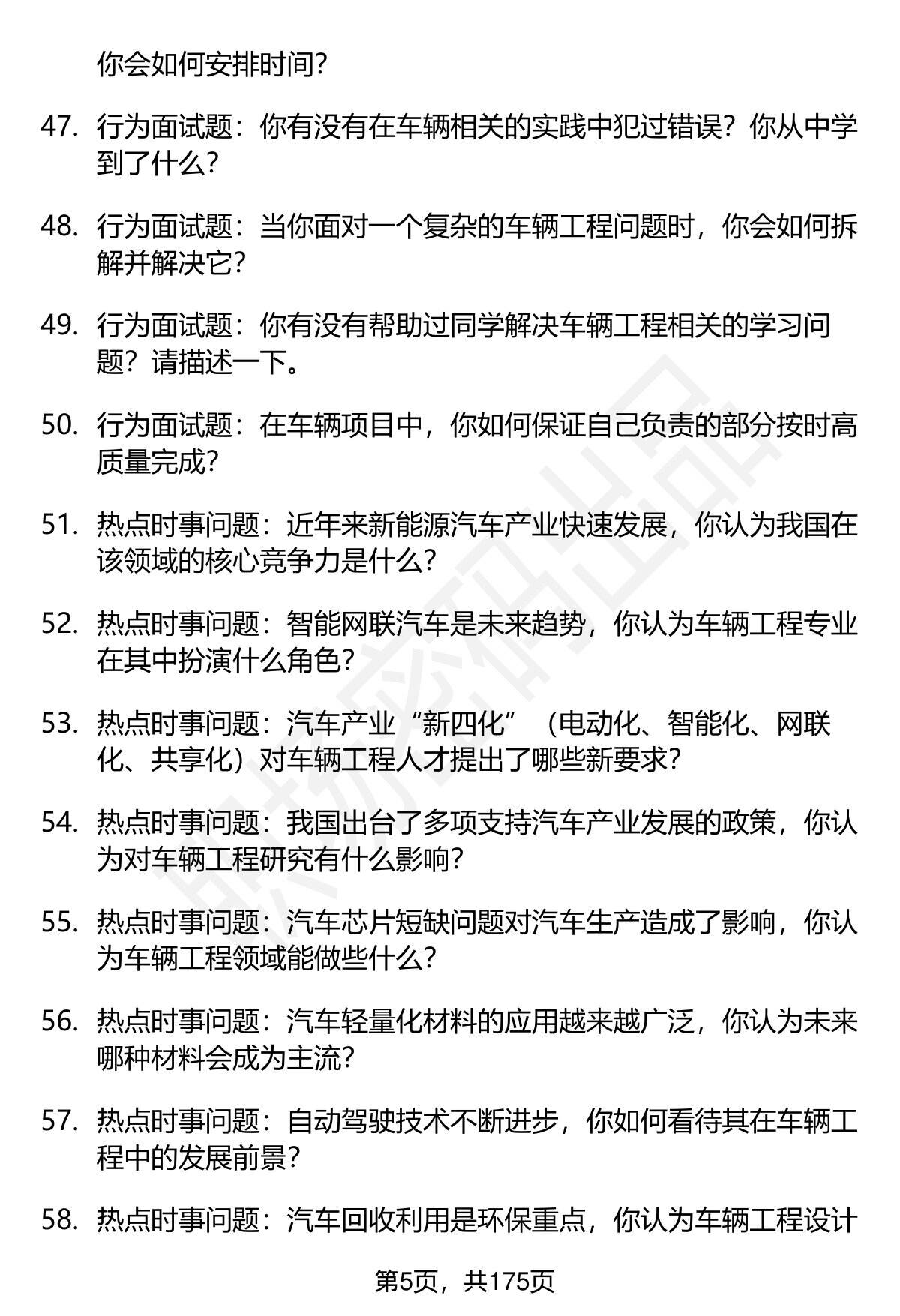 你会如何安排时间？

47. 行为面试题：你有没有在车辆相关的实践中犯过错误？你从中学到了什么？

48. 行为面试题：当你面对一个复杂的车辆工程问题时，你会如何拆解并解决它？

49. 行为面试题：你有没有帮助过同学解决车辆工程相关的学习问题？请描述一下。

50. 行为面试题：在车辆项目中，你如何保证自己负责的部分按时高质量完成？

51. 热点时事问题：近年来新能源汽车产业快速发展，你认为我国在该领域的核心竞争力是什么？

52. 热点时事问题：智能网联汽车是未来趋势，你认为车辆工程专业在其中扮演什么角色？

53. 热点时事问题：汽车产业“新四化”（电动化、智能化、网联化、共享化）对车辆工程人才提出了哪些新要求？

54. 热点时事问题：我国出台了多项支持汽车产业发展的政策，你认为对车辆工程研究有什么影响？

55. 热点时事问题：汽车芯片短缺问题对汽车生产造成了影响，你认为车辆工程领域能做些什么？

56. 热点时事问题：汽车轻量化材料的应用越来越广泛，你认为未来哪种材料会成为主流？

57. 热点时事问题：自动驾驶技术不断进步，你如何看待其在车辆工程中的发展前景？

58. 热点时事问题：汽车回收利用是环保重点，你认为车辆工程设计

第5页，共175页